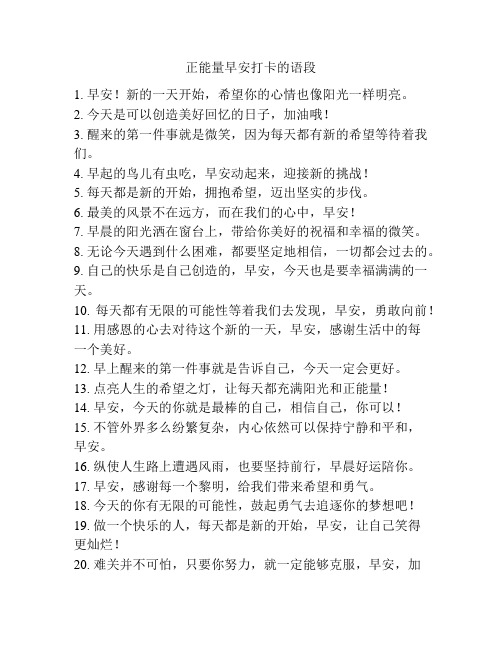 正能量早安打卡的语段

1. 早安！新的一天开始，希望你的心情也像阳光一样明亮。
2. 今天是可以创造美好回忆的日子，加油哦！
3. 醒来的第一件事就是微笑，因为每天都有新的希望等待着我们。
4. 早起的鸟儿有虫吃，早安动起来，迎接新的挑战！
5. 每天都是新的开始，拥抱希望，迈出坚实的步伐。
6. 最美的风景不在远方，而在我们的心中，早安！
7. 早晨的阳光洒在窗台上，带给你美好的祝福和幸福的微笑。
8. 无论今天遇到什么困难，都要坚定地相信，一切都会过去的。
9. 自己的快乐是自己创造的，早安，今天也是要幸福满满的一天。
10. 每天都有无限的可能性等着我们去发现，早安，勇敢向前！
11. 用感恩的心去对待这个新的一天，早安，感谢生活中的每一个美好。
12. 早上醒来的第一件事就是告诉自己，今天一定会更好。
13. 点亮人生的希望之灯，让每天都充满阳光和正能量！
14. 早安，今天的你就是最棒的自己，相信自己，你可以！
15. 不管外界多么纷繁复杂，内心依然可以保持宁静和平和，早安。
16. 纵使人生路上遭遇风雨，也要坚持前行，早晨好运陪你。
17. 早安，感谢每一个黎明，给我们带来希望和勇气。
18. 今天的你有无限的可能性，鼓起勇气去追逐你的梦想吧！
19. 做一个快乐的人，每天都是新的开始，早安，让自己笑得更灿烂！
20. 难关并不可怕，只要你努力，就一定能够克服，早安，加